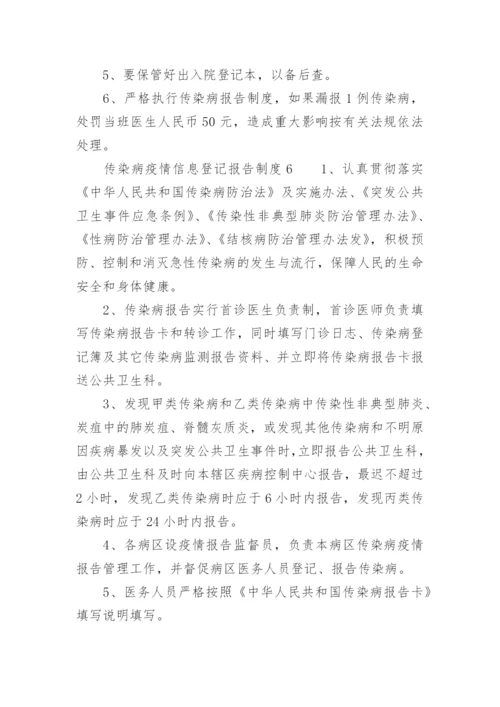 5、要保管好出入院登记本，以备后查。

6、严格执行传染病报告制度，如果漏报1例传染病，处罚当班医生人民币50元，造成重大影响按有关法规依法处理。

传染病疫情信息登记报告制度6　　1、认真贯彻落实《中华人民共和国传染病防治法》及实施办法、《突发公共卫生事件应急条例》、《传染性非典型肺炎防治管理办法》、《性病防治管理办法》、《结核病防治管理办法发》，积极预防、控制和消灭急性传染病的发生与流行，保障人民的生命安全和身体健康。

2、传染病报告实行首诊医生负责制，首诊医师负责填写传染病报告卡和转诊工作，同时填写门诊日志、传染病登记簿及其它传染病监测报告资料、并立即将传染病报告卡报送公共卫生科。

3、发现甲类传染病和乙类传染病中传染性非典型肺炎、炭疽中的肺炭疽、脊髓灰质炎，或发现其他传染病和不明原因疾病暴发以及突发公共卫生事件时，立即报告公共卫生科，由公共卫生科及时向本辖区疾病控制中心报告，最迟不超过2小时，发现乙类传染病时应于6小时内报告，发现丙类传染病时应于24小时内报告。

4、各病区设疫情报告监督员，负责本病区传染病疫情报告管理工作，并督促病区医务人员登记、报告传染病。

5、医务人员严格按照《中华人民共和国传染病报告卡》填写说明填写。